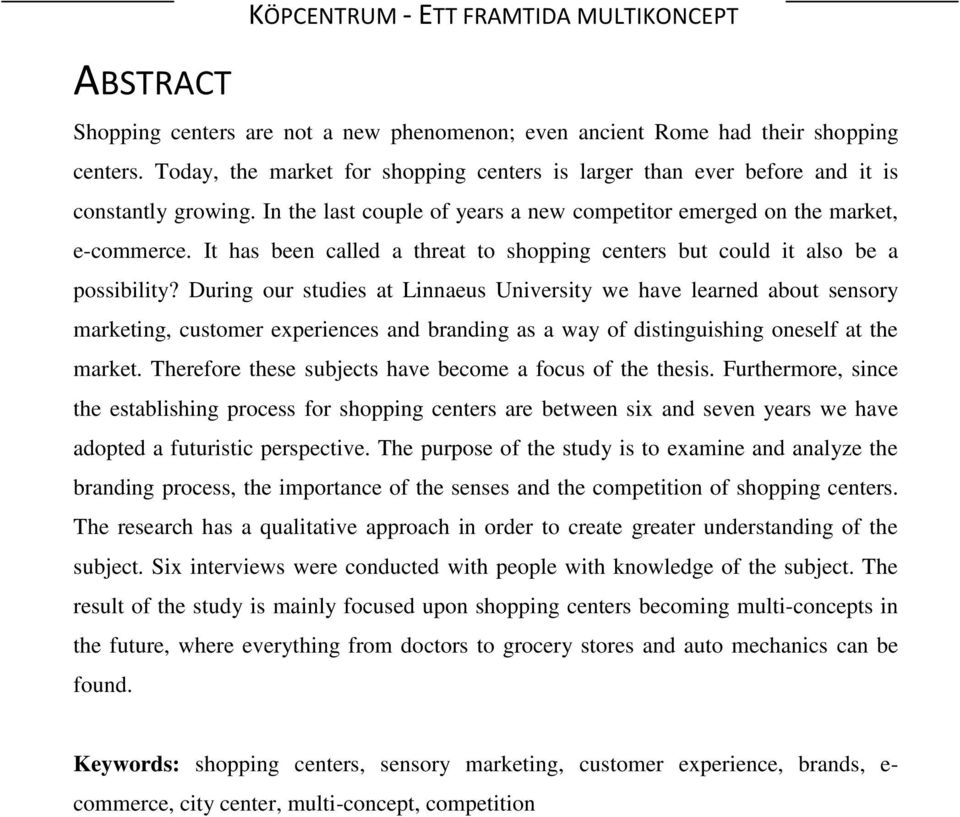 KÖPCENTRUM - ETT FRAMTIDA MULTIKONCEPT

ABSTRACT

Shopping centers are not a new phenomenon; even ancient Rome had their shopping centers. Today, the market for shopping centers is larger than ever before and it is constantly growing. In the last couple of years a new competitor emerged on the market, e-commerce. It has been called a threat to shopping centers but could it also be a possibility? During our studies at Linnaeus University we have learned about sensory marketing, customer experiences and branding as a way of distinguishing oneself at the market. Therefore these subjects have become a focus of the thesis. Furthermore, since the establishing process for shopping centers are between six and seven years we have adopted a futuristic perspective. The purpose of the study is to examine and analyze the branding process, the importance of the senses and the competition of shopping centers. The research has a qualitative approach in order to create greater understanding of the subject. Six interviews were conducted with people with knowledge of the subject. The result of the study is mainly focused upon shopping centers becoming multi-concepts in the future, where everything from doctors to grocery stores and auto mechanics can be found.

Keywords: shopping centers, sensory marketing, customer experience, brands, e-commerce, city center, multi-concept, competition